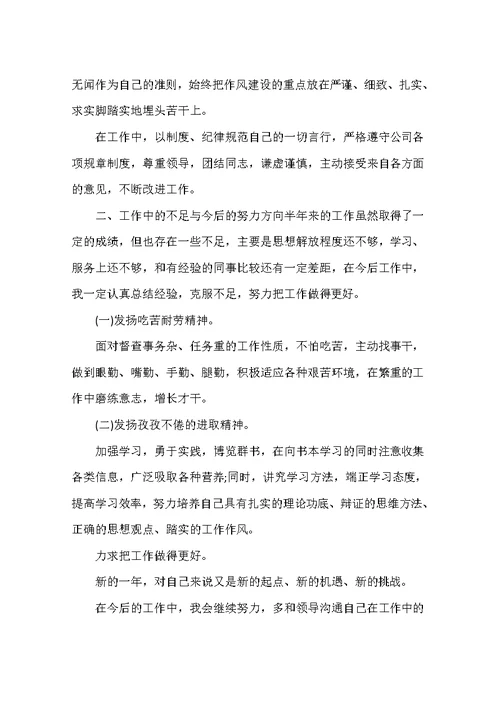 无闻作为自己的准则，始终把作风建设的重点放在严谨、细致、扎实、求实脚踏实地埋头苦干上。

在工作中，以制度、纪律规范自己的一切言行，严格遵守公司各项规章制度，尊重领导，团结同志，谦虚谨慎，主动接受来自各方面的意见，不断改进工作。

二、工作中的不足与今后的努力方向半年来的工作虽然取得了一定的成绩，但也存在一些不足，主要是思想解放程度还不够，学习、服务上还不够，和有经验的同事比较还有一定差距，在今后工作中，我一定认真总结经验，克服不足，努力把工作做得更好。

(一)发扬吃苦耐劳精神。

面对督查事务杂、任务重的工作性质，不怕吃苦，主动找事干，做到眼勤、嘴勤、手勤、腿勤，积极适应各种艰苦环境，在繁重的工作中磨练意志，增长才干。

(二)发扬孜孜不倦的进取精神。

加强学习，勇于实践，博览群书，在向书本学习的同时注意收集各类信息，广泛吸取各种营养;同时，讲究学习方法，端正学习态度，提高学习效率，努力培养自己具有扎实的理论功底、辩证的思维方法、正确的思想观点、踏实的工作作风。

力求把工作做得更好。

新的一年，对自己来说又是新的起点、新的机遇、新的挑战。

在今后的工作中，我会继续努力，多和领导沟通自己在工作中的